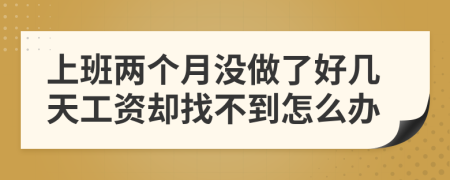 上班两个月没做了好几天工资却找不到怎么办